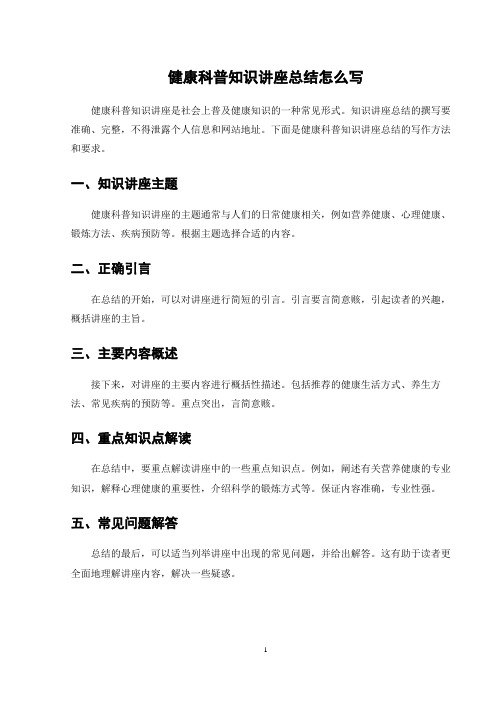 健康科普知识讲座总结怎么写

健康科普知识讲座是社会上普及健康知识的一种常见形式。知识讲座总结的撰写要准确、完整，不得泄露个人信息和网站地址。下面是健康科普知识讲座总结的写作方法和要求。

一、知识讲座主题

健康科普知识讲座的主题通常与人们的日常健康相关，例如营养健康、心理健康、锻炼方法、疾病预防等。根据主题选择合适的内容。

二、正确引言

在总结的开始，可以对讲座进行简短的引言。引言要言简意赅，引起读者的兴趣，概括讲座的主旨。

三、主要内容概述

接下来，对讲座的主要内容进行概括性描述。包括推荐的健康生活方式、养生方法、常见疾病的预防等。重点突出，言简意赅。

四、重点知识点解读

在总结中，要重点解读讲座中的一些重点知识点。例如，阐述有关营养健康的专业知识，解释心理健康的重要性，介绍科学的锻炼方式等。保证内容准确，专业性强。

五、常见问题解答

总结的最后，可以适当列举讲座中出现的常见问题，并给出解答。这有助于读者更全面地理解讲座内容，解决一些疑惑。

1